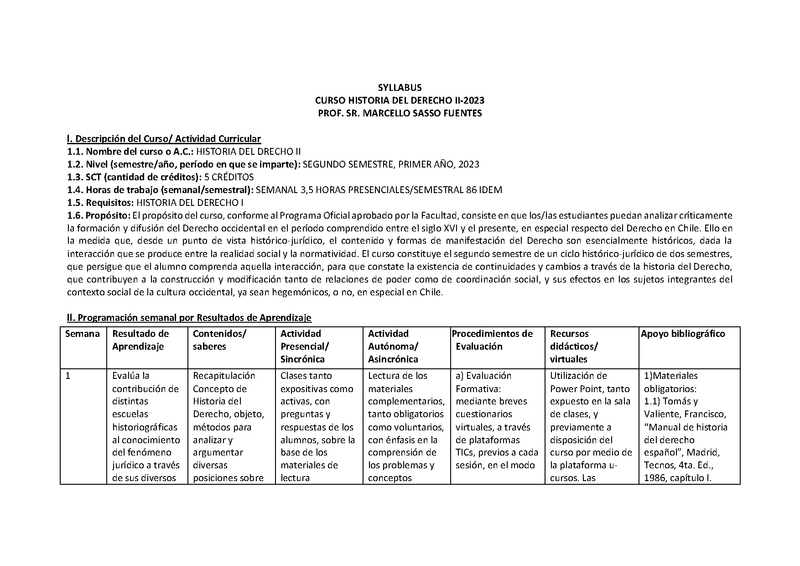 SYLLABUS
CURSO HISTORIA DEL DERECHO II-2023
PROF. SR. MARCELLO SASSO FUENTES

I. Descripción del Curso/ Actividad Curricular
1.1. Nombre del curso o A.C.: HISTORIA DEL DRECHO II
1.2. Nivel (semestre/año, período en que se imparte): SEGUNDO SEMESTRE, PRIMER AÑO, 2023
1.3. SCT (cantidad de créditos): 5 CRÉDITOS
1.4. Horas de trabajo (semanal/semestral): SEMANAL 3,5 HORAS PRESENCIALES/SEMESTRAL 86 IDEM
1.5. Requisitos: HISTORIA DEL DERECHO I
1.6. Propósito: El propósito del curso, conforme al Programa Oficial aprobado por la Facultad, consiste en que los/las estudiantes puedan analizar críticamente la formación y difusión del Derecho occidental en el período comprendido entre el siglo XVI y el presente, en especial respecto del Derecho en Chile. Ello en la medida que, desde un punto de vista histórico-jurídico, el contenido y formas de manifestación del Derecho son esencialmente históricos, dada la interacción que se produce entre la realidad social y la normatividad. El curso constituye el segundo semestre de un ciclo histórico-jurídico de dos semestres, que persigue que el alumno comprenda aquella interacción, para que constate la existencia de continuidades y cambios a través de la historia del Derecho, que contribuyen a la construcción y modificación tanto de relaciones de poder como de coordinación social, y sus efectos en los sujetos integrantes del contexto social de la cultura occidental, ya sean hegemónicos, o no, en especial en Chile.

II. Programación semanal por Resultados de Aprendizaje

| Semana | Resultado de Aprendizaje | Contenidos/ saberes | Actividad Presencial/ Sincrónica | Actividad Autónoma/ Asincrónica | Procedimientos de Evaluación | Recursos didácticos/ virtuales | Apoyo bibliográfico |
|---|---|---|---|---|---|---|---|
| 1 | Evalúa la contribución de distintas escuelas historiográficas al conocimiento del fenómeno jurídico a través de sus diversos | Recapitulación Concepto de Historia del Derecho, objeto, métodos para analizar y argumentar diversas posiciones sobre | Clases tanto expositivas como activas, con preguntas y respuestas de los alumnos, sobre la base de los materiales de lectura | Lectura de los materiales complementarios, tanto obligatorios como voluntarios, con énfasis en la comprensión de los problemas y conceptos | a) Evaluación Formativa: mediante breves cuestionarios virtuales, a través de plataformas TICs, previos a cada sesión, en el modo | Utilización de Power Point, tanto expuesto en la sala de clases, y previamente a disposición del curso por medio de la plataforma u-cursos. Las | 1)Materiales obligatorios: 1.1) Tomás y Valiente, Francisco, "Manual de historia del derecho español", Madrid, Tecnos, 4ta. Ed., 1986, capítulo I. |